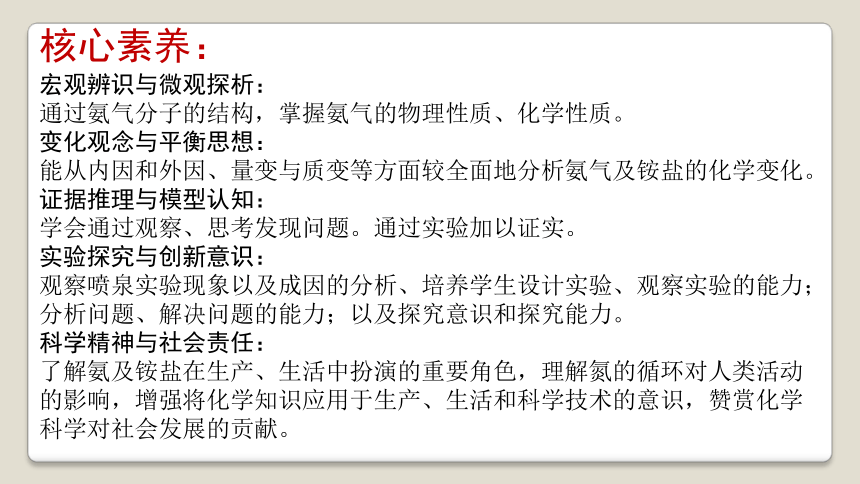 核心素养：

宏观辨识与微观探析：
通过氨气分子的结构，掌握氨气的物理性质、化学性质。

变化观念与平衡思想：
能从内因和外因、量变与质变等方面较全面地分析氨气及铵盐的化学变化。

证据推理与模型认知：
学会通过观察、思考发现问题。通过实验加以证实。

实验探究与创新意识：
观察喷泉实验现象以及成因的分析、培养学生设计实验、观察实验的能力；分析问题、解决问题的能力；以及探究意识和探究能力。

科学精神与社会责任：
了解氨及铵盐在生产、生活中扮演的重要角色，理解氮的循环对人类活动的影响，增强将化学知识应用于生产、生活和科学技术的意识，赞赏化学科学对社会发展的贡献。